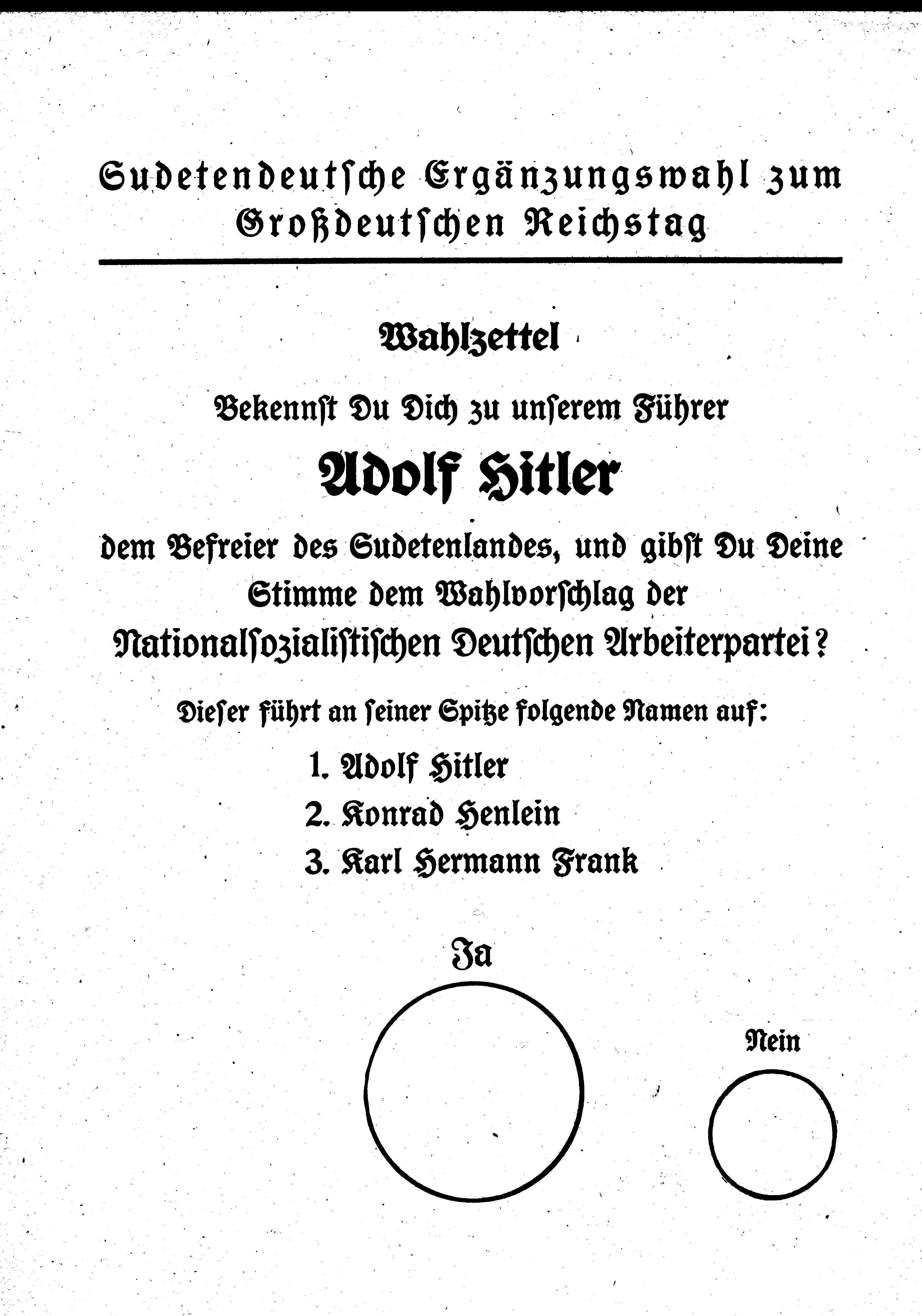 Sudetendeutsche Ergänzungswahl zum Großdeutschen Reichstag

Wahlzettel

Bekennst Du Dich zu unserem Führer

Adolf Hitler

dem Befreier des Sudetenlandes, und gibst Du Deine Stimme dem Wahlvorschlag der Nationalsozialistischen Deutschen Arbeiterpartei?

Dieser führt an seiner Spitze folgende Namen auf:

1. Adolf Hitler
2. Konrad Henlein
3. Karl Hermann Frank

Ja

Nein